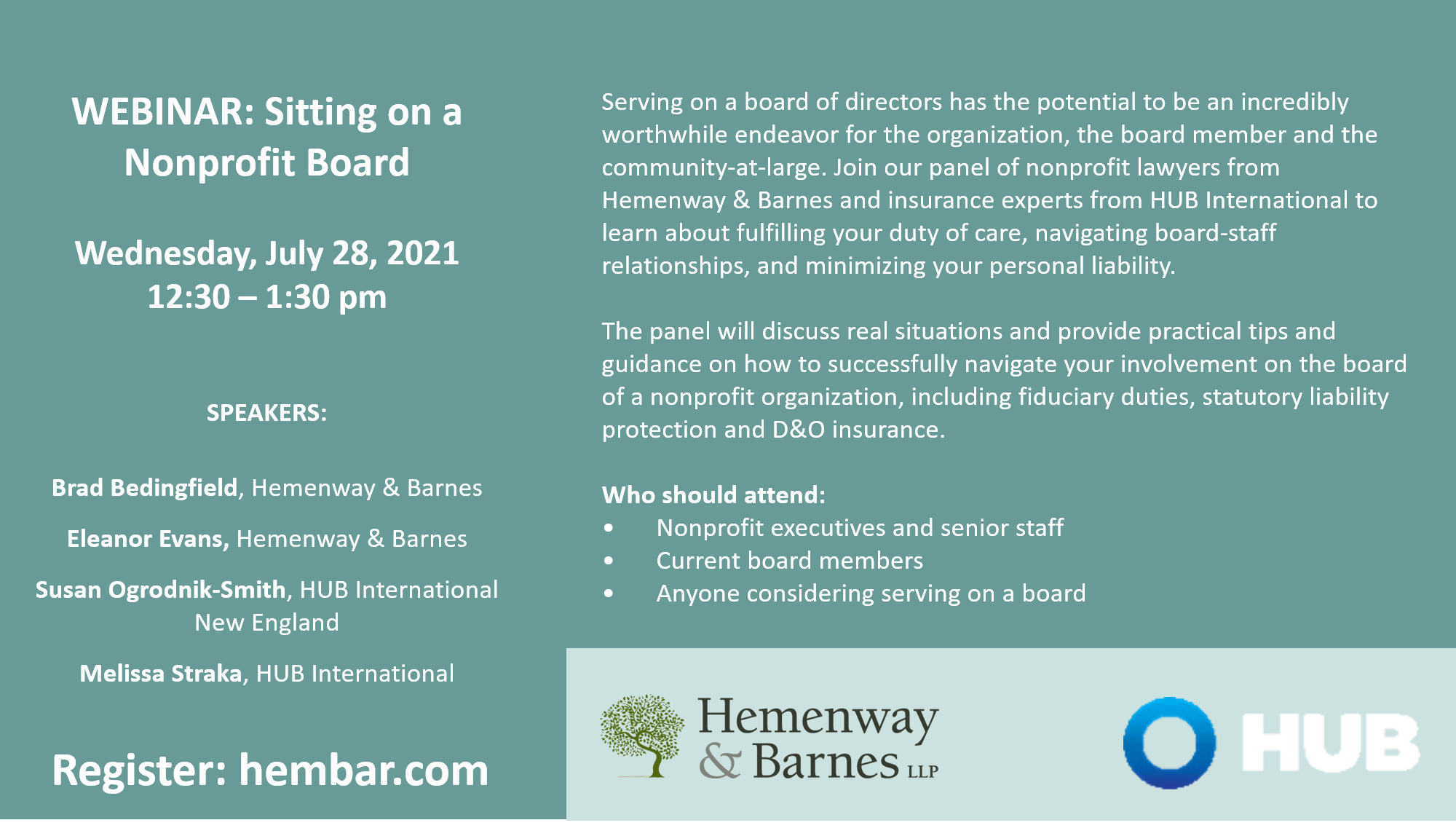 WEBINAR: Sitting on a Nonprofit Board

Wednesday, July 28, 2021
12:30 – 1:30 pm

SPEAKERS:

Brad Bedingfield, Hemenway & Barnes

Eleanor Evans, Hemenway & Barnes

Susan Ogrodnik-Smith, HUB International New England

Melissa Straka, HUB International

Register: hembar.com

Serving on a board of directors has the potential to be an incredibly worthwhile endeavor for the organization, the board member and the community-at-large. Join our panel of nonprofit lawyers from Hemenway & Barnes and insurance experts from HUB International to learn about fulfilling your duty of care, navigating board-staff relationships, and minimizing your personal liability.

The panel will discuss real situations and provide practical tips and guidance on how to successfully navigate your involvement on the board of a nonprofit organization, including fiduciary duties, statutory liability protection and D&O insurance.

Who should attend:
• Nonprofit executives and senior staff
• Current board members
• Anyone considering serving on a board

Hemenway & Barnes LLP

HUB